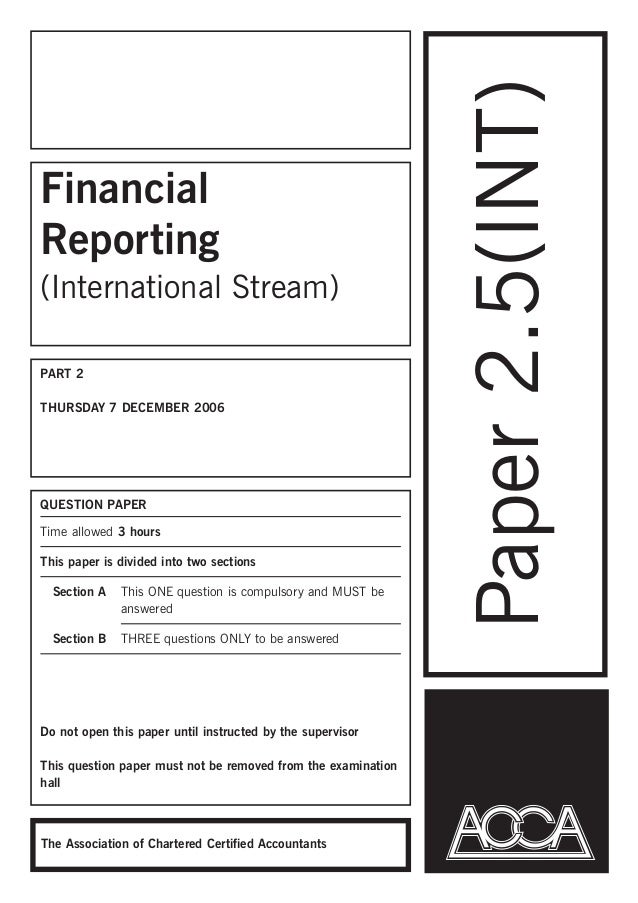 Financial Reporting
(International Stream)

PART 2

THURSDAY 7 DECEMBER 2006

QUESTION PAPER

Time allowed 3 hours

This paper is divided into two sections

Section A This ONE question is compulsory and MUST be answered

Section B THREE questions ONLY to be answered

Do not open this paper until instructed by the supervisor

This question paper must not be removed from the examination hall

The Association of Chartered Certified Accountants

Paper 2.5(INT)

ACCA